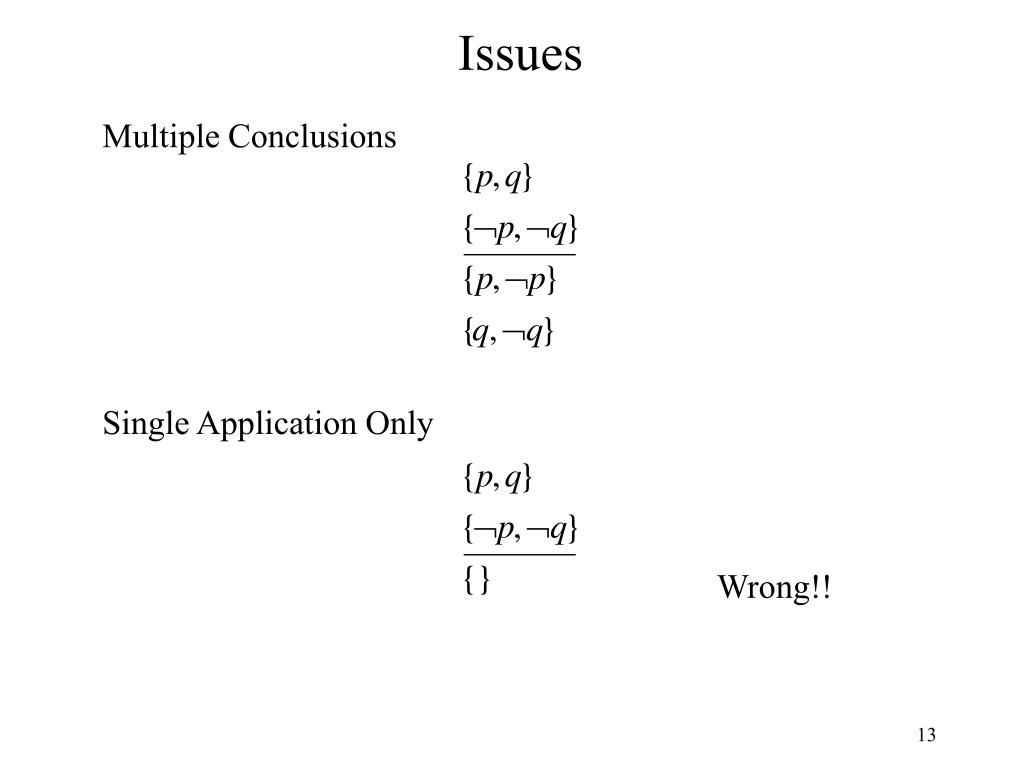 Issues

Multiple Conclusions

$\{p, q\}$

$\{\neg p, \neg q\}$

$\{p, \neg p\}$

$\{q, \neg q\}$

Single Application Only

$\{p, q\}$

$\{\neg p, \neg q\}$

$\{\}$

Wrong!!

13